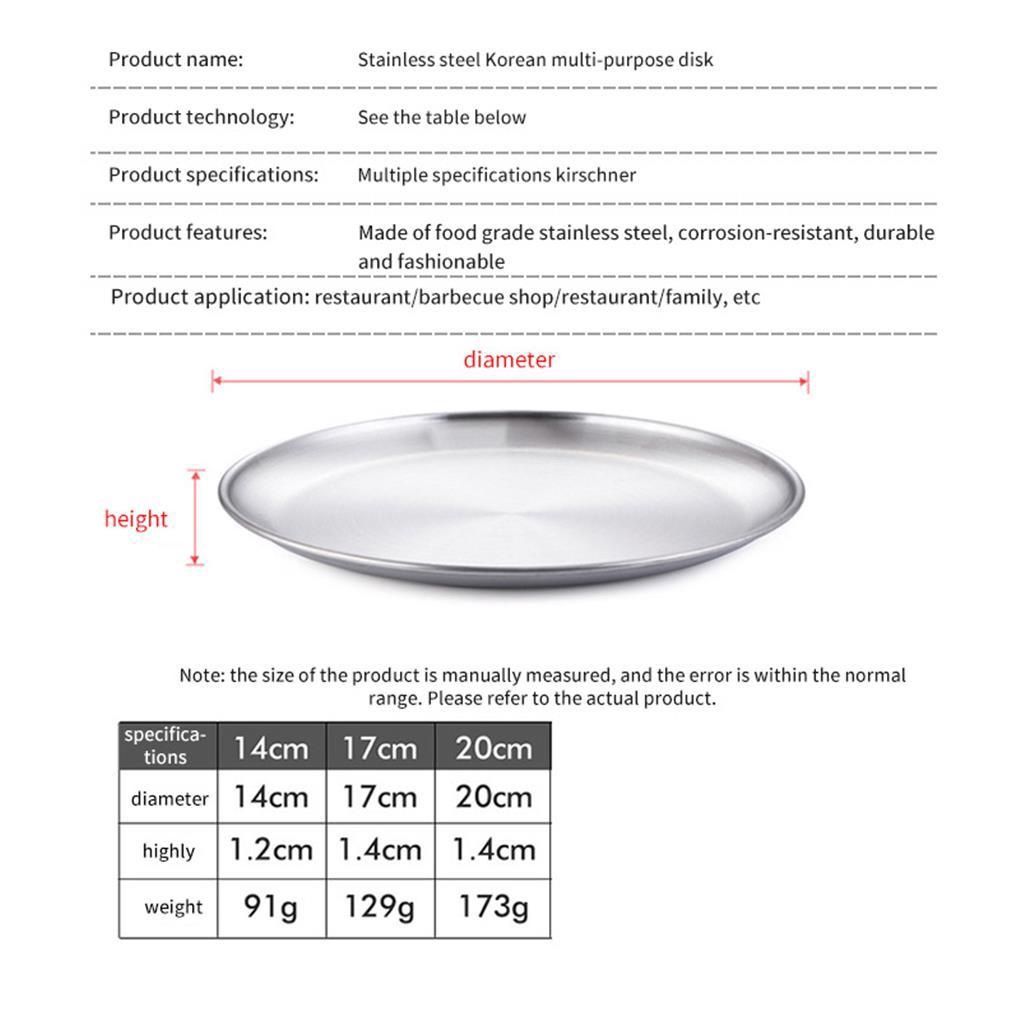 Product name: Stainless steel Korean multi-purpose disk

Product technology: See the table below

Product specifications: Multiple specifications kirschner

Product features: Made of food grade stainless steel, corrosion-resistant, durable and fashionable

Product application: restaurant/barbecue shop/restaurant/family, etc

diameter

height

Note: the size of the product is manually measured, and the error is within the normal range. Please refer to the actual product.

| specifications | 14cm | 17cm | 20cm |
|---|---|---|---|
| diameter | 14cm | 17cm | 20cm |
| highly | 1.2cm | 1.4cm | 1.4cm |
| weight | 91g | 129g | 173g |